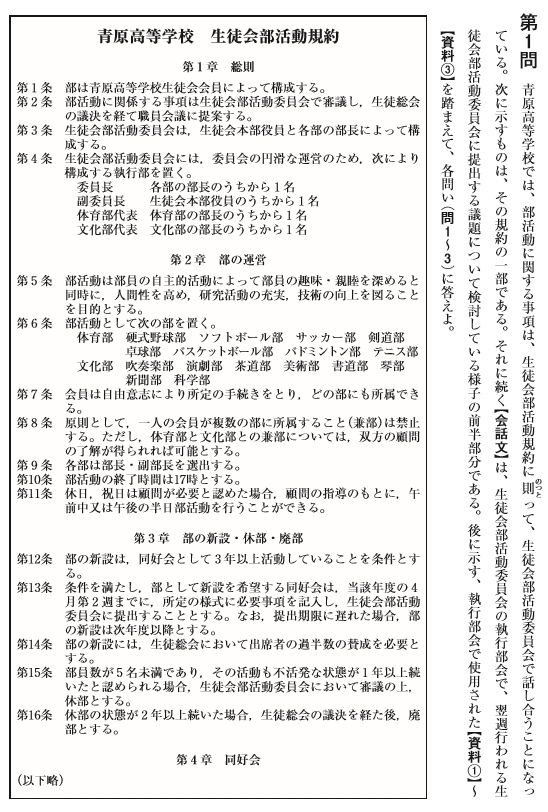 第1問

青原高等学校では、部活動に関する事項は、生徒会部活動規約に則って、生徒会部活動委員会で話し合うことになっている。次に示すものは、その規約の一部である。それに続く【会話文】は、生徒会部活動委員会の執行部会で、翌週行われる生徒会部活動委員会に提出する議題について検討している様子の前半部分である。後に示す、執行部会で使用された【資料①】～【資料③】を踏まえて、各問い（問1～3）に答えよ。

青原高等学校　生徒会部活動規約

第1章　総則

第1条　部は青原高等学校生徒会会員によって構成する。
第2条　部活動に関係する事項は生徒会部活動委員会で審議し，生徒総会の議決を経て職員会議に提案する。
第3条　生徒会部活動委員会は，生徒会本部役員と各部の部長によって構成する。
第4条　生徒会部活動委員会には，委員会の円滑な運営のため，次により構成する執行部を置く。
委員長　各部の部長のうちから1名
副委員長　生徒会本部役員のうちから1名
体育部代表　体育部の部長のうちから1名
文化部代表　文化部の部長のうちから1名

第2章　部の運営

第5条　部活動は部員の自主的活動によって部員の趣味・親睦を深めると同時に，人間性を高め，研究活動の充実，技術の向上を図ることを目的とする。
第6条　部活動として次の部を置く。
体育部　硬式野球部　ソフトボール部　サッカー部　剣道部　卓球部　バスケットボール部　バドミントン部　テニス部
文化部　吹奏楽部　演劇部　茶道部　美術部　書道部　琴部　新聞部　科学部
第7条　会員は自由意志により所定の手続きをとり，どの部にも所属できる。
第8条　原則として，一人の会員が複数の部に所属すること（兼部）は禁止する。ただし，体育部と文化部との兼部については，双方の顧問の了解が得られれば可能とする。
第9条　各部は部長・副部長を選出する。
第10条　部活動の終了時間は17時とする。
第11条　休日，祝日は顧問が必要と認めた場合，顧問の指導のもとに，午前中又は午後の半日部活動を行うことができる。

第3章　部の新設・休部・廃部

第12条　部の新設は，同好会として3年以上活動していることを条件とする。
第13条　条件を満たし，部として新設を希望する同好会は，当該年度の4月第2週までに，所定の様式に必要事項を記入し，生徒会部活動委員会に提出することとする。なお，提出期限に遅れた場合，部の新設は次年度以降とする。
第14条　部の新設には，生徒総会において出席者の過半数の賛成を必要とする。
第15条　部員数が5名未満であり，その活動も不活発な状態が1年以上続いたと認められる場合，生徒会部活動委員会において審議の上，休部とする。
第16条　休部の状態が2年以上続いた場合，生徒総会の議決を経た後，廃部とする。

第4章　同好会

（以下略）